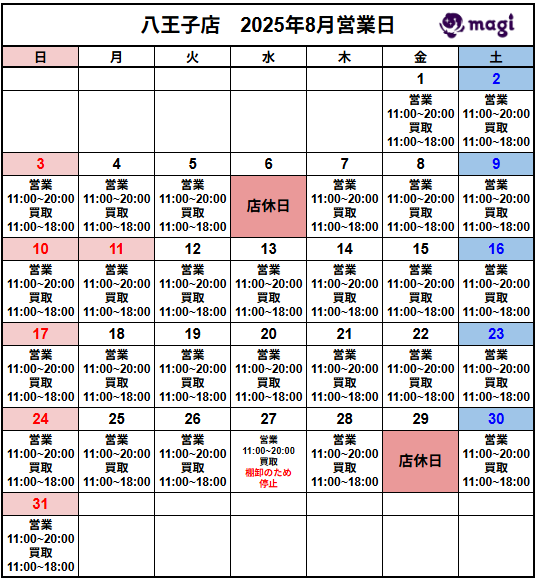 八王子店　2025年8月営業日

magi

| 日 | 月 | 火 | 水 | 木 | 金 | 土 |
|---|---|---|---|---|---|---|
| | | | | | 1 | 2 |
| | | | | | 営業 11:00~20:00 買取 11:00~18:00 | 営業 11:00~20:00 買取 11:00~18:00 |
| 3 | 4 | 5 | 6 | 7 | 8 | 9 |
| 営業 11:00~20:00 買取 11:00~18:00 | 営業 11:00~20:00 買取 11:00~18:00 | 営業 11:00~20:00 買取 11:00~18:00 | 店休日 | 営業 11:00~20:00 買取 11:00~18:00 | 営業 11:00~20:00 買取 11:00~18:00 | 営業 11:00~20:00 買取 11:00~18:00 |
| 10 | 11 | 12 | 13 | 14 | 15 | 16 |
| 営業 11:00~20:00 買取 11:00~18:00 | 営業 11:00~20:00 買取 11:00~18:00 | 営業 11:00~20:00 買取 11:00~18:00 | 営業 11:00~20:00 買取 11:00~18:00 | 営業 11:00~20:00 買取 11:00~18:00 | 営業 11:00~20:00 買取 11:00~18:00 | 営業 11:00~20:00 買取 11:00~18:00 |
| 17 | 18 | 19 | 20 | 21 | 22 | 23 |
| 営業 11:00~20:00 買取 11:00~18:00 | 営業 11:00~20:00 買取 11:00~18:00 | 営業 11:00~20:00 買取 11:00~18:00 | 営業 11:00~20:00 買取 11:00~18:00 | 営業 11:00~20:00 買取 11:00~18:00 | 営業 11:00~20:00 買取 11:00~18:00 | 営業 11:00~20:00 買取 11:00~18:00 |
| 24 | 25 | 26 | 27 | 28 | 29 | 30 |
| 営業 11:00~20:00 買取 11:00~18:00 | 営業 11:00~20:00 買取 11:00~18:00 | 営業 11:00~20:00 買取 11:00~18:00 | 営業 11:00~20:00 買取 棚卸のため 停止 | 営業 11:00~20:00 買取 11:00~18:00 | 店休日 | 営業 11:00~20:00 買取 11:00~18:00 |
| 31 | | | | | | |
| 営業 11:00~20:00 買取 11:00~18:00 | | | | | | |